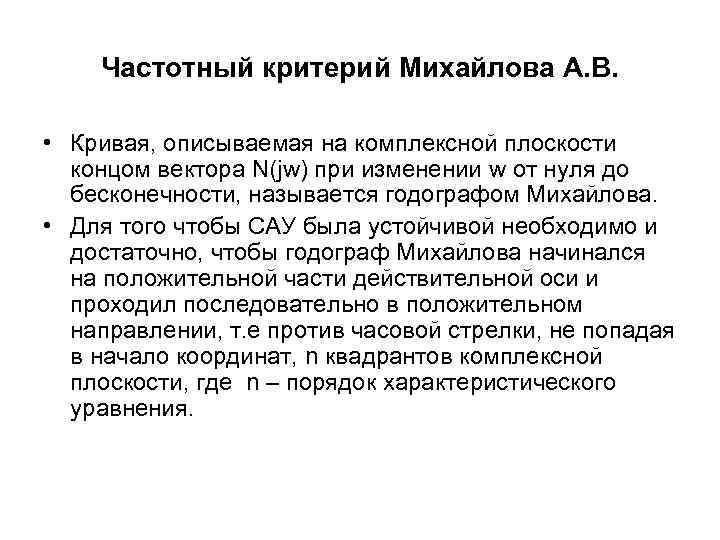 Частотный критерий Михайлова А.В.

• Кривая, описываемая на комплексной плоскости концом вектора N(jw) при изменении w от нуля до бесконечности, называется годографом Михайлова.

• Для того чтобы САУ была устойчивой необходимо и достаточно, чтобы годограф Михайлова начинался на положительной части действительной оси и проходил последовательно в положительном направлении, т.е против часовой стрелки, не попадая в начало координат, n квадрантов комплексной плоскости, где n – порядок характеристического уравнения.